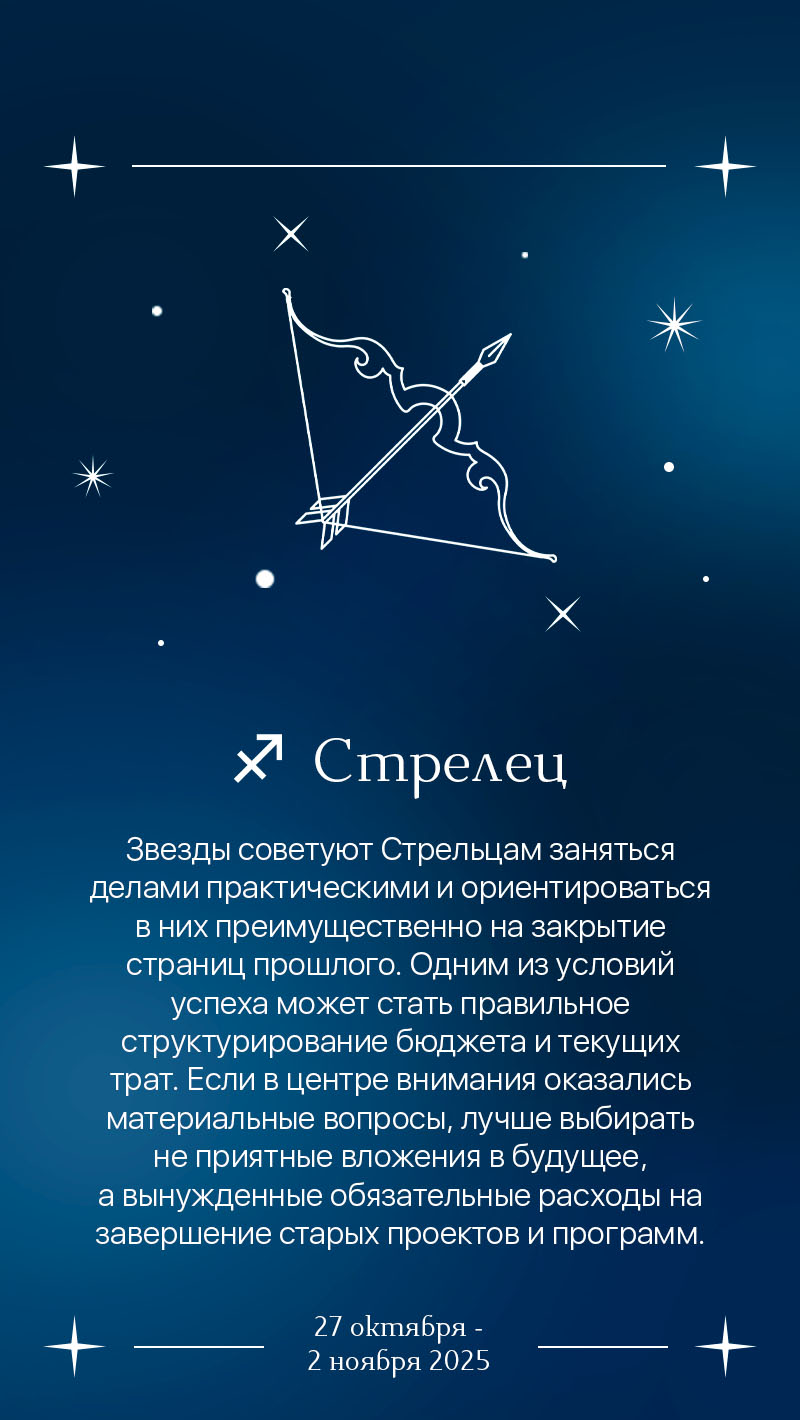 ♐ Стрелец

Звезды советуют Стрельцам заняться делами практическими и ориентироваться в них преимущественно на закрытие страниц прошлого. Одним из условий успеха может стать правильное структурирование бюджета и текущих трат. Если в центре внимания оказались материальные вопросы, лучше выбирать не приятные вложения в будущее, а вынужденные обязательные расходы на завершение старых проектов и программ.

27 октября -
2 ноября 2025